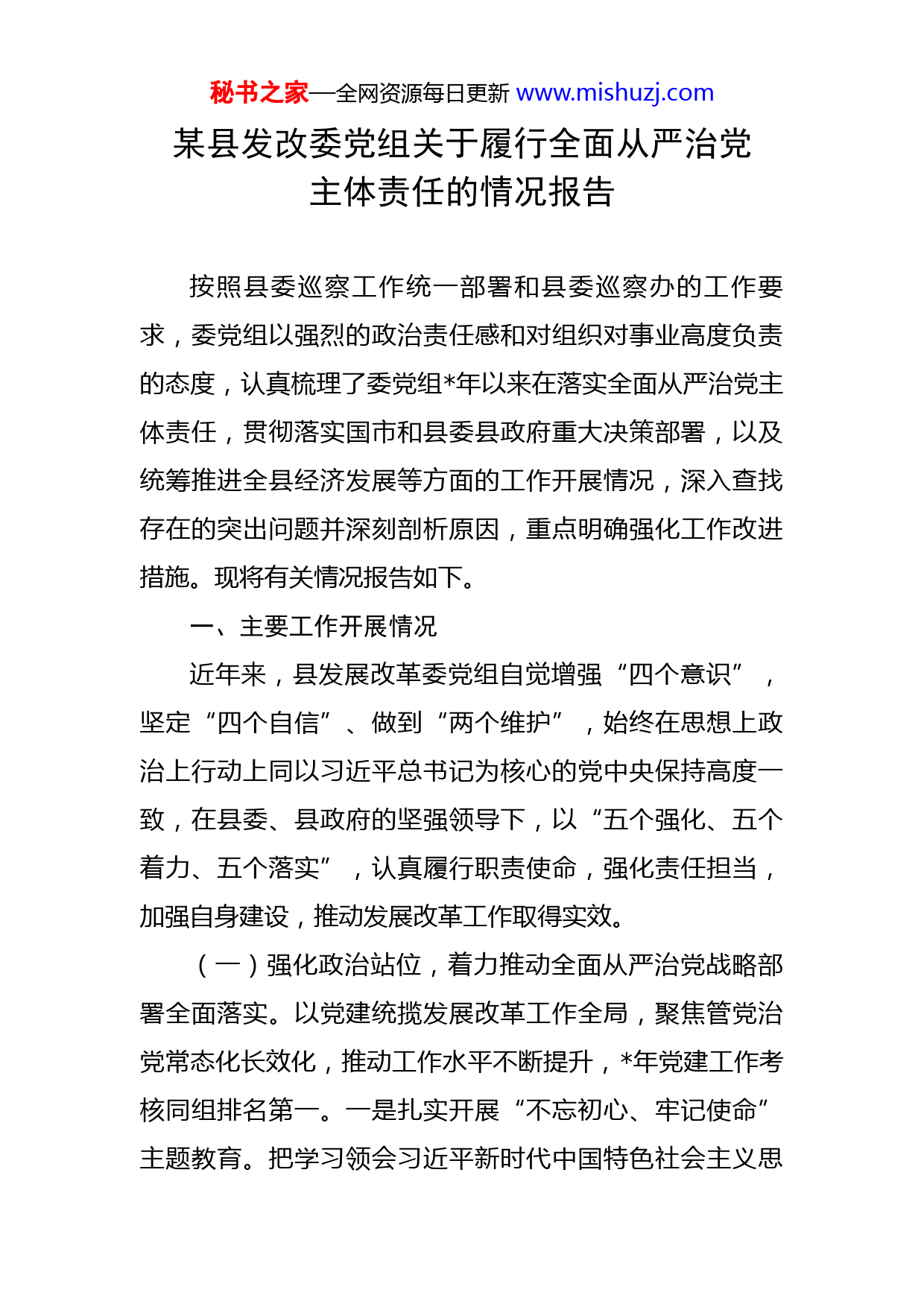 秘书之家—全网资源每日更新 www.mishuzj.com

某县发改委党组关于履行全面从严治党主体责任的情况报告

按照县委巡察工作统一部署和县委巡察办的工作要求，委党组以强烈的政治责任感和对组织对事业高度负责的态度，认真梳理了委党组*年以来在落实全面从严治党主体责任，贯彻落实国市和县委县政府重大决策部署，以及统筹推进全县经济发展等方面的工作开展情况，深入查找存在的突出问题并深刻剖析原因，重点明确强化工作改进措施。现将有关情况报告如下。

一、主要工作开展情况

近年来，县发展改革委党组自觉增强“四个意识”，坚定“四个自信”、做到“两个维护”，始终在思想上政治上行动上同以习近平总书记为核心的党中央保持高度一致，在县委、县政府的坚强领导下，以“五个强化、五个着力、五个落实”，认真履行职责使命，强化责任担当，加强自身建设，推动发展改革工作取得实效。

（一）强化政治站位，着力推动全面从严治党战略部署全面落实。以党建统揽发展改革工作全局，聚焦管党治党常态化长效化，推动工作水平不断提升，*年党建工作考核同组排名第一。一是扎实开展“不忘初心、牢记使命”主题教育。把学习领会习近平新时代中国特色社会主义思